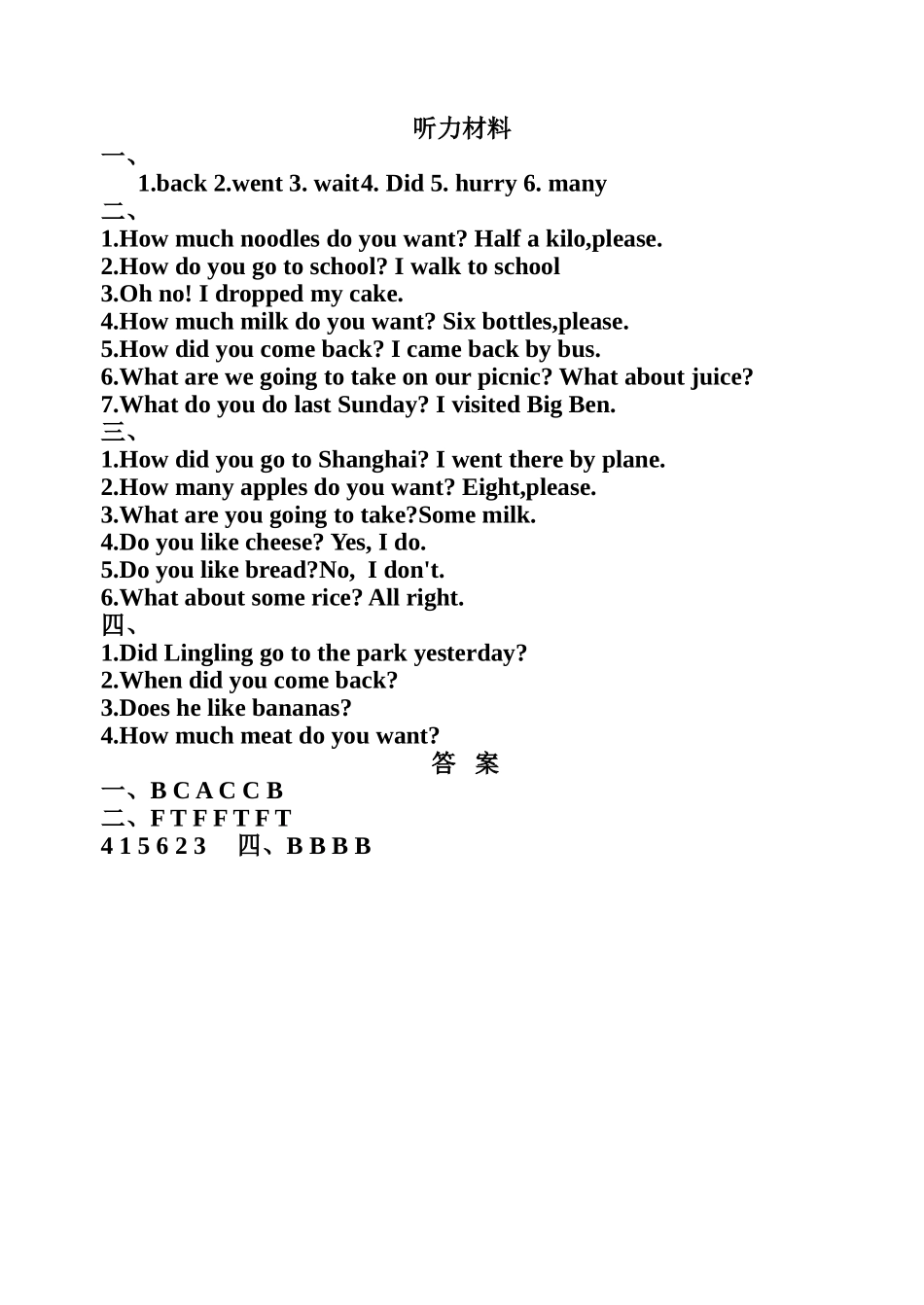 听力材料

一、

1.back 2.went 3. wait4. Did 5. hurry 6. many

二、

1.How much noodles do you want? Half a kilo,please.
2.How do you go to school? I walk to school
3.Oh no! I dropped my cake.
4.How much milk do you want? Six bottles,please.
5.How did you come back? I came back by bus.
6.What are we going to take on our picnic? What about juice?
7.What do you do last Sunday? I visited Big Ben.

三、

1.How did you go to Shanghai? I went there by plane.
2.How many apples do you want? Eight,please.
3.What are you going to take?Some milk.
4.Do you like cheese? Yes, I do.
5.Do you like bread?No, I don't.
6.What about some rice? All right.

四、

1.Did Lingling go to the park yesterday?
2.When did you come back?
3.Does he like bananas?
4.How much meat do you want?

答 案

一、B C A C C B
二、F T F F T F T
4 1 5 6 2 3 四、B B B B